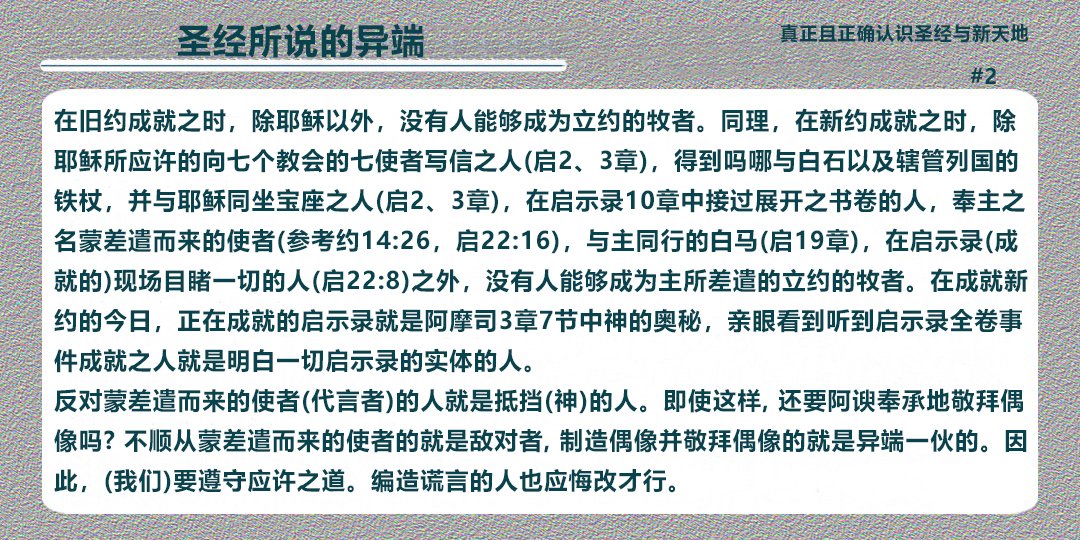 圣经所说的异端

真正且正确认识圣经与新天地

#2

在旧约成就之时，除耶稣以外，没有人能够成为立约的牧者。同理，在新约成就之时，除耶稣所应许的向七个教会的七使者写信之人(启2、3章)，得到吗哪与白石以及辖管列国的铁杖，并与耶稣同坐宝座之人(启2、3章)，在启示录10章中接过展开之书卷的人，奉主之名蒙差遣而来的使者(参考约14:26，启22:16)，与主同行的白马(启19章)，在启示录(成就的)现场目睹一切的人(启22:8)之外，没有人能够成为主所差遣的立约的牧者。在成就新约的今日，正在成就的启示录就是阿摩司3章7节中神的奥秘，亲眼看到听到启示录全卷事件成就之人就是明白一切启示录的实体的人。

反对蒙差遣而来的使者(代言者)的人就是抵挡(神)的人。即使这样, 还要阿谀奉承地敬拜偶像吗? 不顺从蒙差遣而来的使者的就是敌对者, 制造偶像并敬拜偶像的就是异端一伙的。因此，(我们)要遵守应许之道。编造谎言的人也应悔改才行。